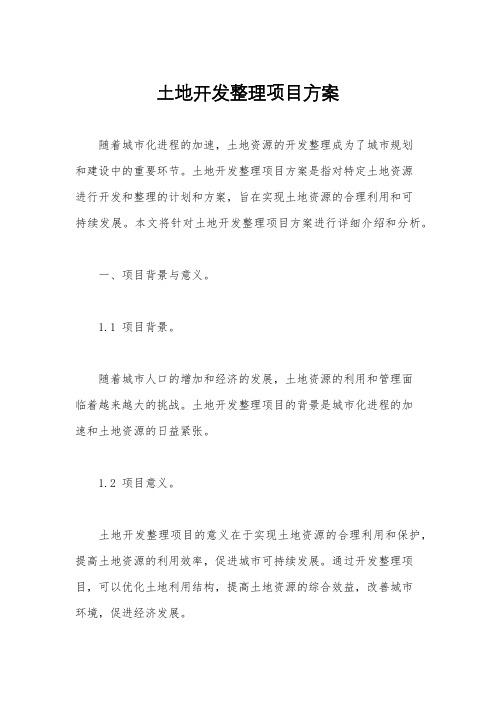 土地开发整理项目方案

随着城市化进程的加速，土地资源的开发整理成为了城市规划和建设中的重要环节。土地开发整理项目方案是指对特定土地资源进行开发和整理的计划和方案，旨在实现土地资源的合理利用和可持续发展。本文将针对土地开发整理项目方案进行详细介绍和分析。

一、项目背景与意义。

1.1 项目背景。

随着城市人口的增加和经济的发展，土地资源的利用和管理面临着越来越大的挑战。土地开发整理项目的背景是城市化进程的加速和土地资源的日益紧张。

1.2 项目意义。

土地开发整理项目的意义在于实现土地资源的合理利用和保护，提高土地资源的利用效率，促进城市可持续发展。通过开发整理项目，可以优化土地利用结构，提高土地资源的综合效益，改善城市环境，促进经济发展。